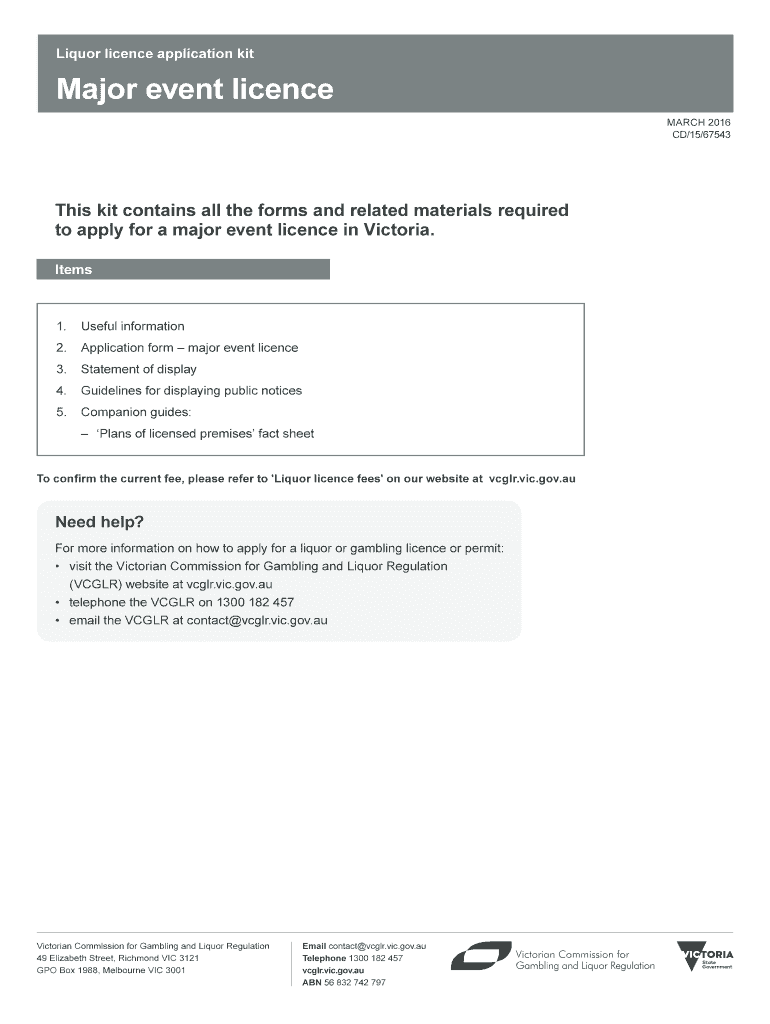 Liquor licence application kit

Major event licence

MARCH 2016
CD/15/67543

This kit contains all the forms and related materials required to apply for a major event licence in Victoria.

Items

1. Useful information
2. Application form – major event licence
3. Statement of display
4. Guidelines for displaying public notices
5. Companion guides:
– 'Plans of licensed premises' fact sheet

To confirm the current fee, please refer to 'Liquor licence fees' on our website at vcglr.vic.gov.au

Need help?

For more information on how to apply for a liquor or gambling licence or permit:
• visit the Victorian Commission for Gambling and Liquor Regulation (VCGLR) website at vcglr.vic.gov.au
• telephone the VCGLR on 1300 182 457
• email the VCGLR at contact@vcglr.vic.gov.au

Victorian Commission for Gambling and Liquor Regulation
49 Elizabeth Street, Richmond VIC 3121
GPO Box 1988, Melbourne VIC 3001

Email contact@vcglr.vic.gov.au
Telephone 1300 182 457
vcglr.vic.gov.au
ABN 56 832 742 797

Victorian Commission for Gambling and Liquor Regulation

VICTORIA
State Government